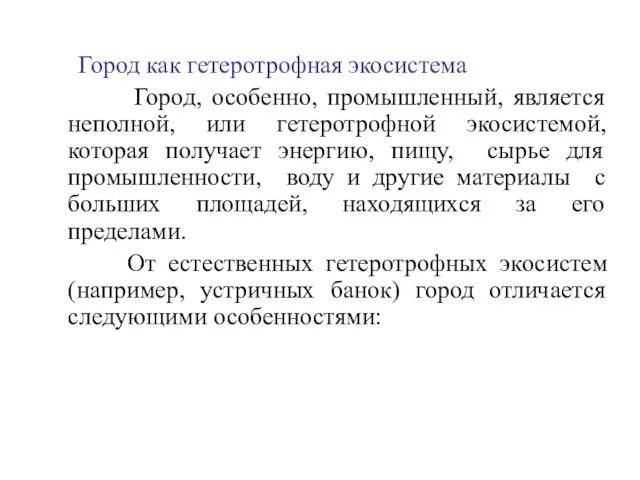 Город как гетеротрофная экосистема

Город, особенно, промышленный, является неполной, или гетеротрофной экосистемой, которая получает энергию, пищу, сырье для промышленности, воду и другие материалы с больших площадей, находящихся за его пределами.

От естественных гетеротрофных экосистем (например, устричных банок) город отличается следующими особенностями: